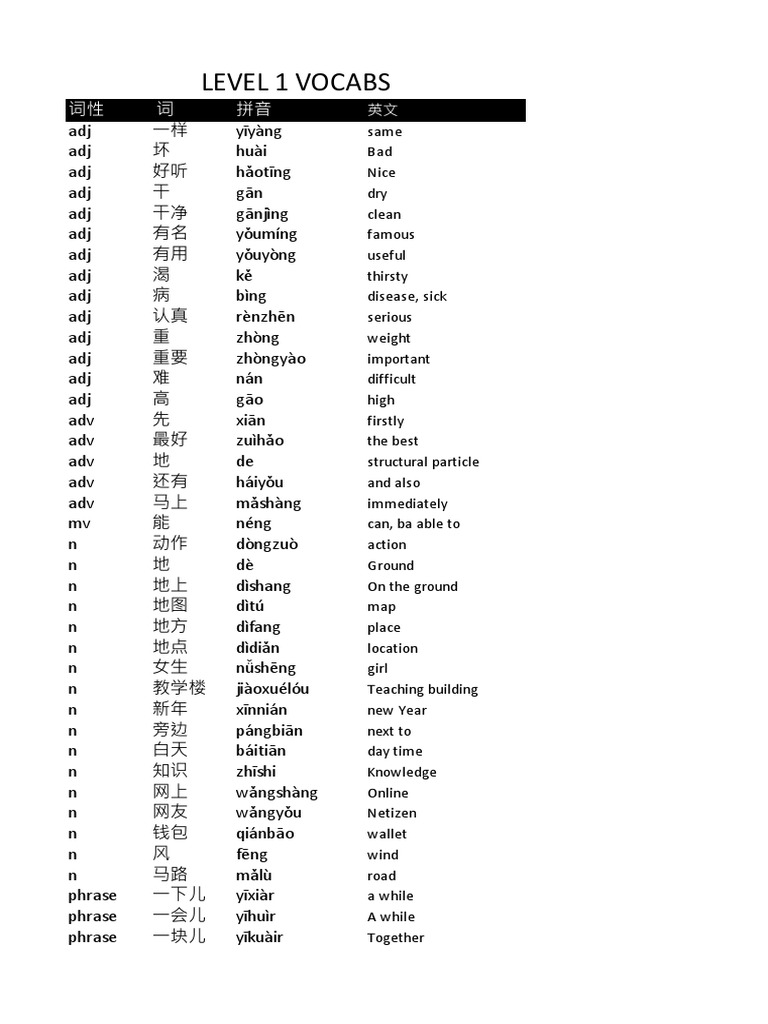 LEVEL 1 VOCABS

| 词性 | 词 | 拼音 | 英文 |
|---|---|---|---|
| adj | 一样 | yīyàng | same |
| adj | 坏 | huài | Bad |
| adj | 好听 | hǎotīng | Nice |
| adj | 干 | gān | dry |
| adj | 干净 | gānjìng | clean |
| adj | 有名 | yǒumíng | famous |
| adj | 有用 | yǒuyòng | useful |
| adj | 渴 | kě | thirsty |
| adj | 病 | bìng | disease, sick |
| adj | 认真 | rènzhēn | serious |
| adj | 重 | zhòng | weight |
| adj | 重要 | zhòngyào | important |
| adj | 难 | nán | difficult |
| adj | 高 | gāo | high |
| adv | 先 | xiān | firstly |
| adv | 最好 | zuìhǎo | the best |
| adv | 地 | de | structural particle |
| adv | 还有 | háiyǒu | and also |
| adv | 马上 | mǎshàng | immediately |
| mv | 能 | néng | can, ba able to |
| n | 动作 | dòngzuò | action |
| n | 地 | dè | Ground |
| n | 地上 | dìshang | On the ground |
| n | 地图 | dìtú | map |
| n | 地方 | dìfang | place |
| n | 地点 | dìdiǎn | location |
| n | 女生 | nǚshēng | girl |
| n | 教学楼 | jiàoxuélóu | Teaching building |
| n | 新年 | xīnnián | new Year |
| n | 旁边 | pángbiān | next to |
| n | 白天 | báitiān | day time |
| n | 知识 | zhīshi | Knowledge |
| n | 网上 | wǎngshàng | Online |
| n | 网友 | wǎngyǒu | Netizen |
| n | 钱包 | qiánbāo | wallet |
| n | 风 | fēng | wind |
| n | 马路 | mǎlù | road |
| phrase | 一下儿 | yīxiàr | a while |
| phrase | 一会儿 | yīhuìr | A while |
| phrase | 一块儿 | yīkuàir | Together |